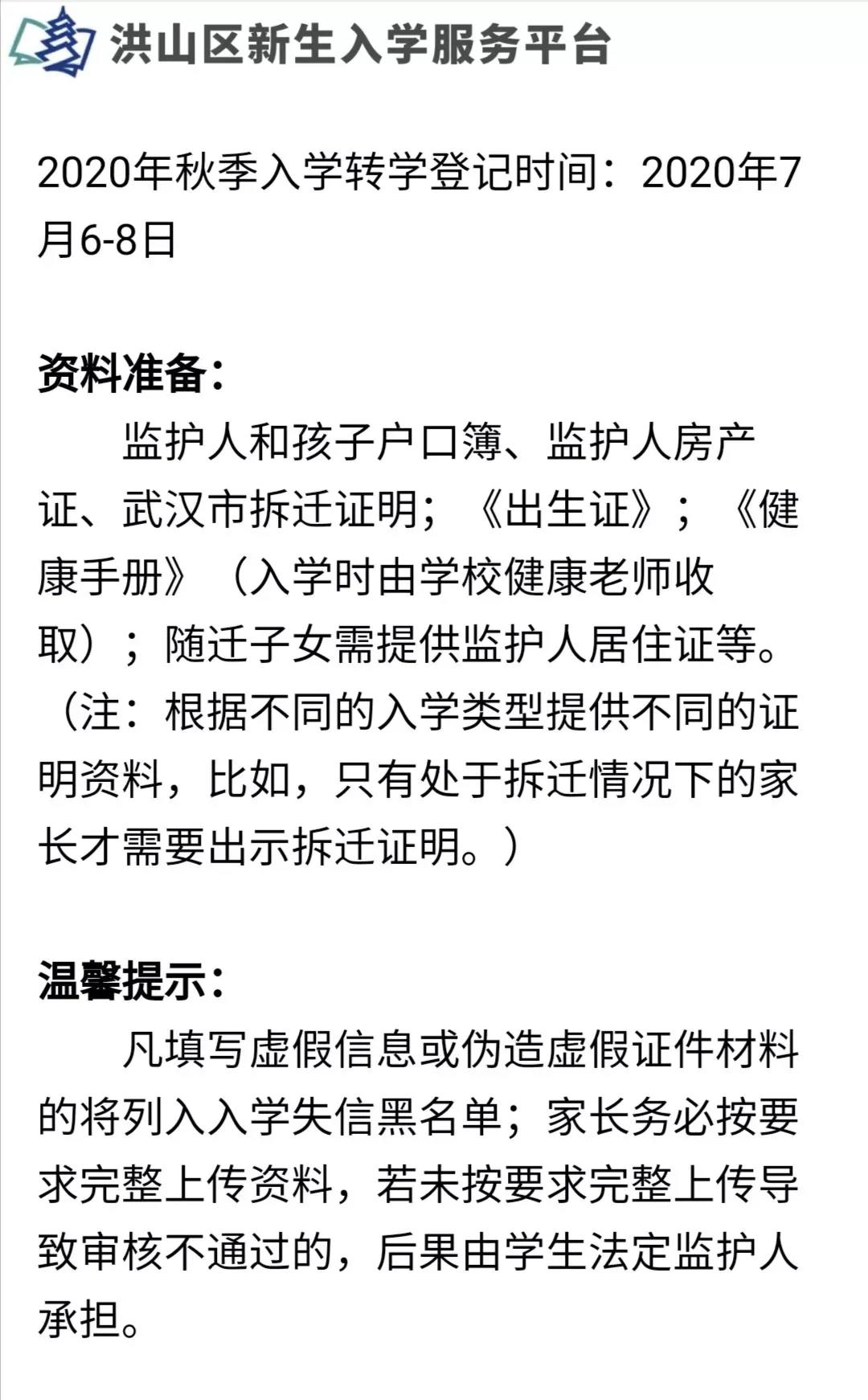 洪山区新生入学服务平台

2020年秋季入学转学登记时间：2020年7月6-8日

资料准备：

监护人和孩子户口簿、监护人房产证、武汉市拆迁证明；《出生证》；《健康手册》（入学时由学校健康老师收取）；随迁子女需提供监护人居住证等。（注：根据不同的入学类型提供不同的证明资料，比如，只有处于拆迁情况下的家长才需要出示拆迁证明。）

温馨提示：

凡填写虚假信息或伪造虚假证件材料的将列入入学失信黑名单；家长务必按要求完整上传资料，若未按要求完整上传导致审核不通过的，后果由学生法定监护人承担。